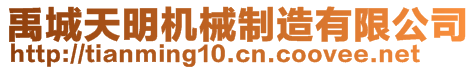 禹城天明机械制造有限公司
http://tianming10.cn.coovee.net